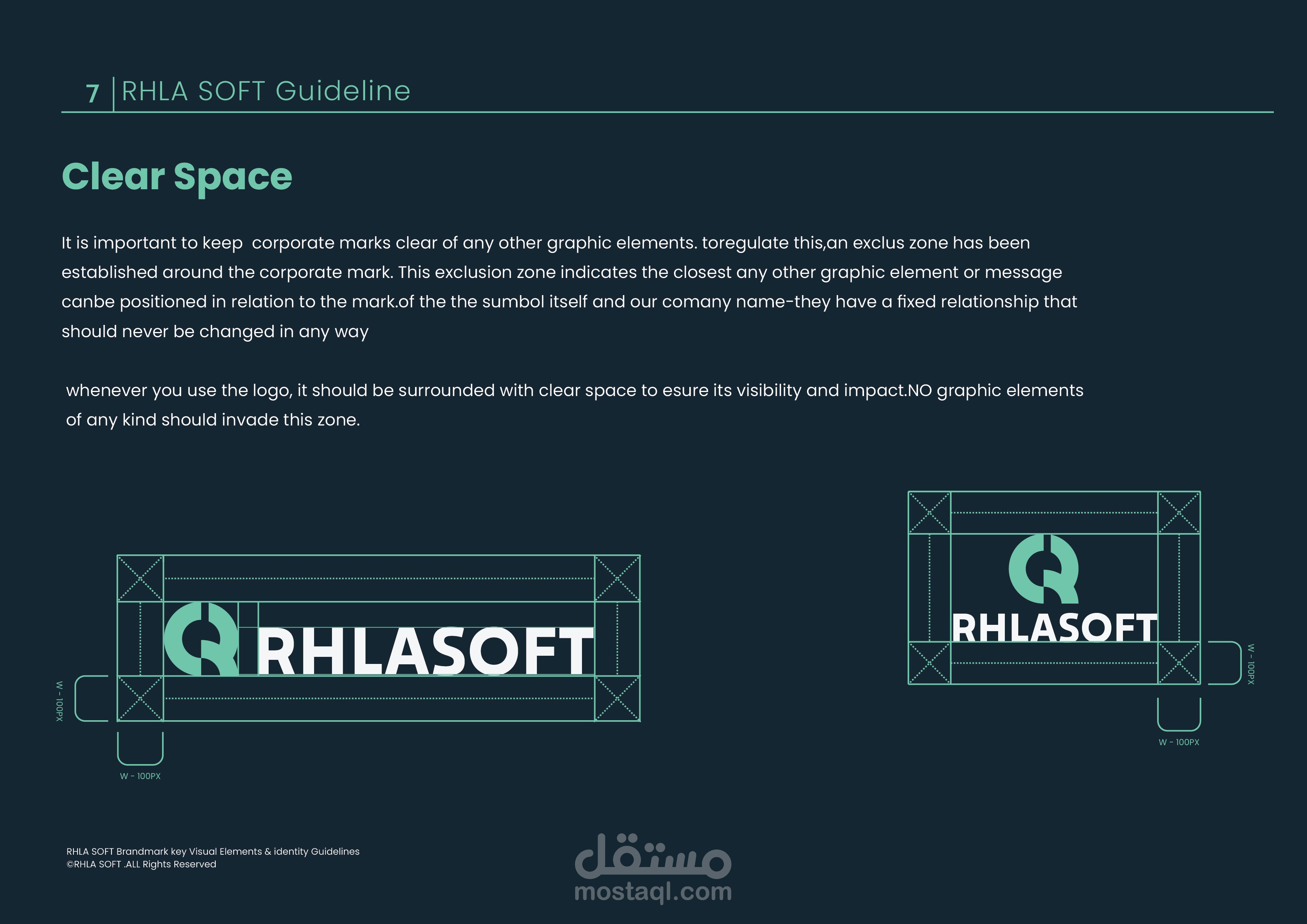 7 RHLA SOFT Guideline

Clear Space

It is important to keep corporate marks clear of any other graphic elements. toregulate this,an exclus zone has been established around the corporate mark. This exclusion zone indicates the closest any other graphic element or message canbe positioned in relation to the mark.of the the sumbol itself and our comany name-they have a fixed relationship that should never be changed in any way

whenever you use the logo, it should be surrounded with clear space to esure its visibility and impact.NO graphic elements of any kind should invade this zone.

RHLASOFT

W - 100PX

W - 100PX

RHLASOFT

W - 100PX

W - 100PX

RHLA SOFT Brandmark key Visual Elements & identity Guidelines
©RHLA SOFT .ALL Rights Reserved

مستقل
mostaql.com